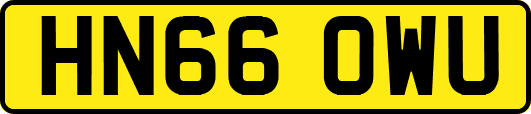 HN66 OWU